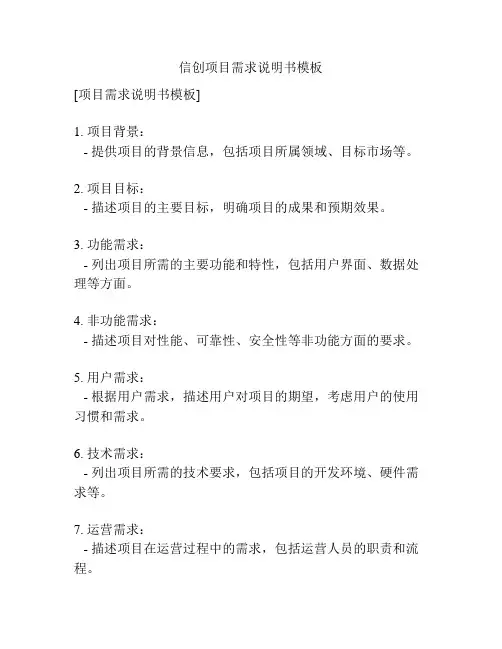 信创项目需求说明书模板

[项目需求说明书模板]

1. 项目背景：
- 提供项目的背景信息，包括项目所属领域、目标市场等。

2. 项目目标：
- 描述项目的主要目标，明确项目的成果和预期效果。

3. 功能需求：
- 列出项目所需的主要功能和特性，包括用户界面、数据处理等方面。

4. 非功能需求：
- 描述项目对性能、可靠性、安全性等非功能方面的要求。

5. 用户需求：
- 根据用户需求，描述用户对项目的期望，考虑用户的使用习惯和需求。

6. 技术需求：
- 列出项目所需的技术要求，包括项目的开发环境、硬件需求等。

7. 运营需求：
- 描述项目在运营过程中的需求，包括运营人员的职责和流程。